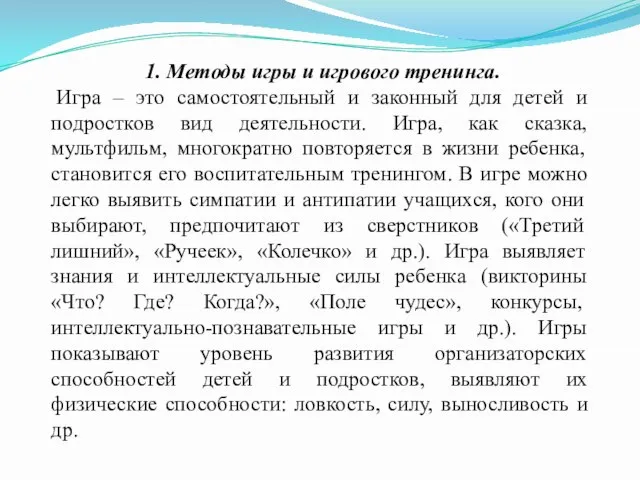 1. Методы игры и игрового тренинга.

Игра – это самостоятельный и законный для детей и подростков вид деятельности. Игра, как сказка, мультфильм, многократно повторяется в жизни ребенка, становится его воспитательным тренингом. В игре можно легко выявить симпатии и антипатии учащихся, кого они выбирают, предпочитают из сверстников («Третий лишний», «Ручеек», «Колечко» и др.). Игра выявляет знания и интеллектуальные силы ребенка (викторины «Что? Где? Когда?», «Поле чудес», конкурсы, интеллектуально-познавательные игры и др.). Игры показывают уровень развития организаторских способностей детей и подростков, выявляют их физические способности: ловкость, силу, выносливость и др.